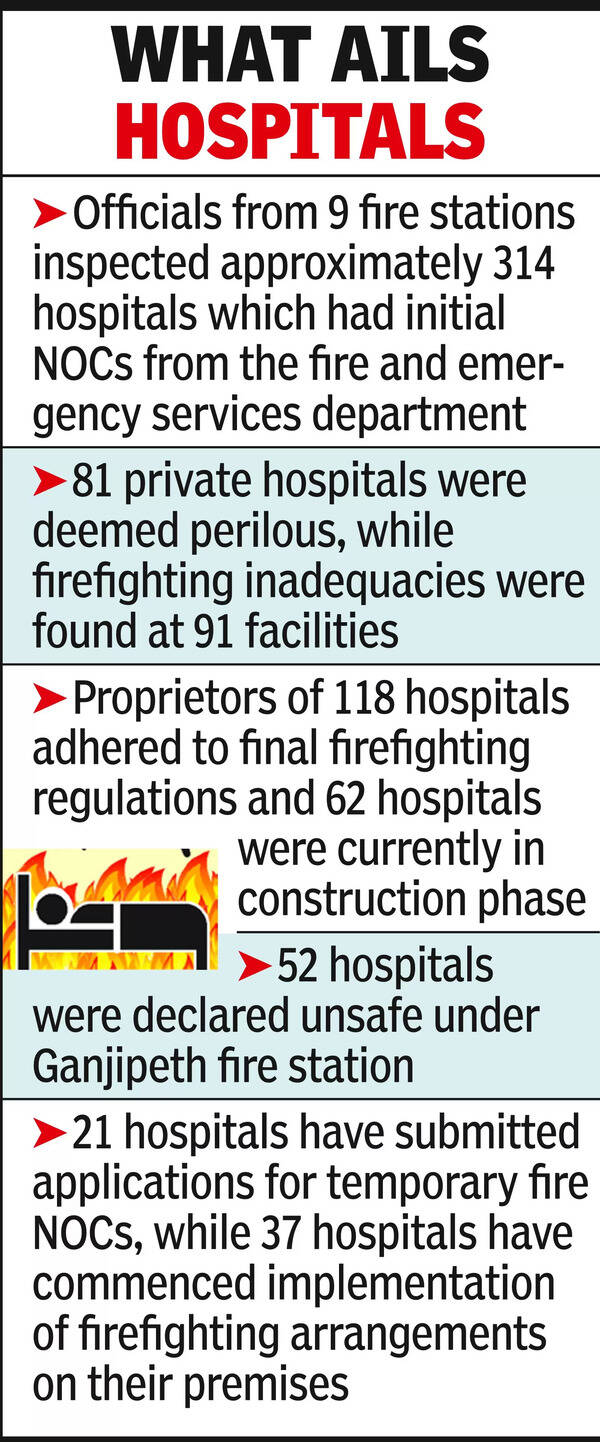 WHAT AILS HOSPITALS

➤Officials from 9 fire stations inspected approximately 314 hospitals which had initial NOCs from the fire and emergency services department

➤81 private hospitals were deemed perilous, while firefighting inadequacies were found at 91 facilities

➤Proprietors of 118 hospitals adhered to final firefighting regulations and 62 hospitals were currently in construction phase

➤52 hospitals were declared unsafe under Ganjipeth fire station

➤21 hospitals have submitted applications for temporary fire NOCs, while 37 hospitals have commenced implementation of firefighting arrangements on their premises